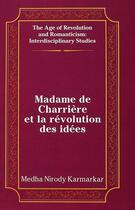 The Age of Revolution and Romanticism: Interdisciplinary Studies

Madame de Charrière et la révolution des idées

Medha Nirody Karmarkar